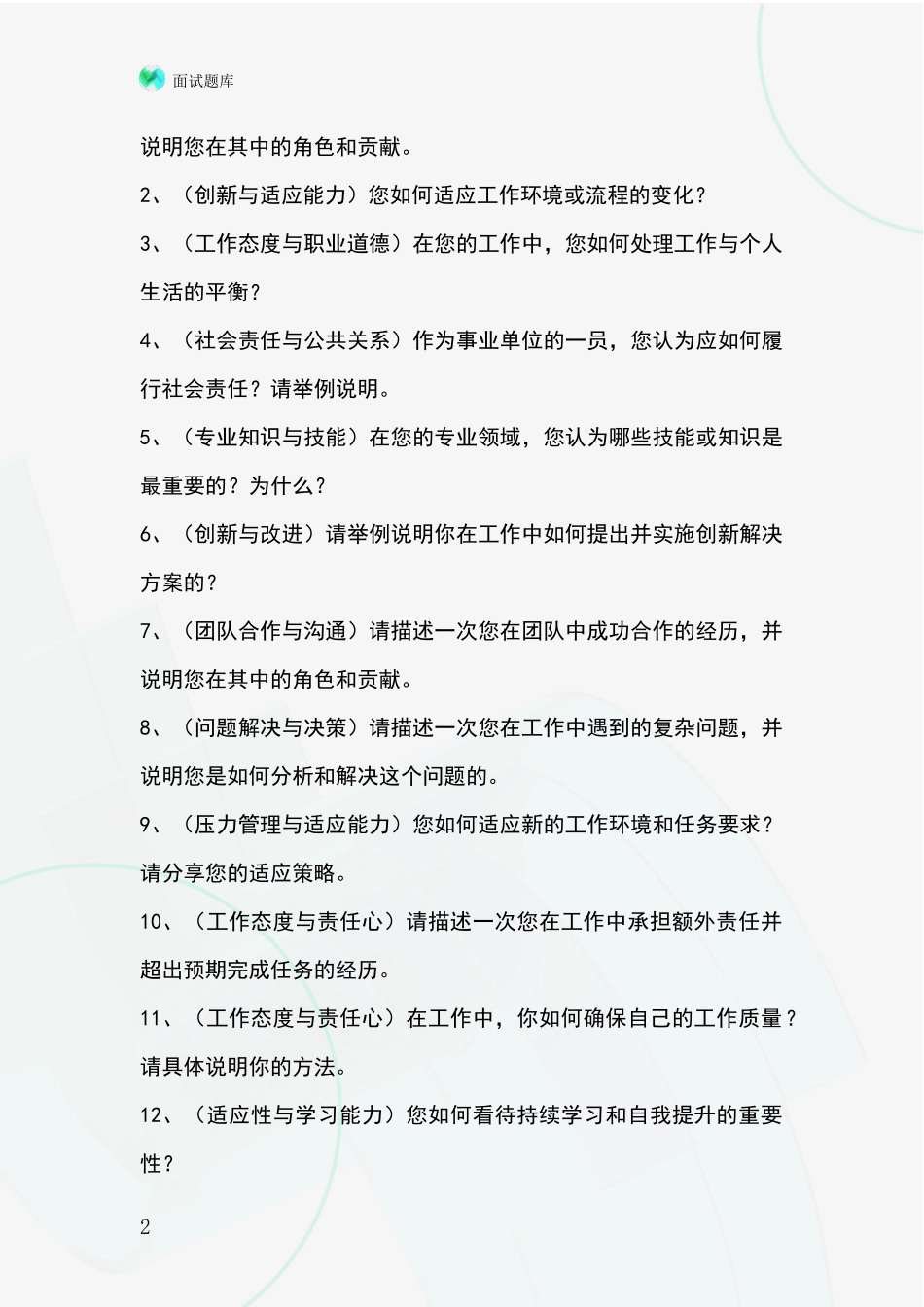 面试题库

说明您在其中的角色和贡献。

2、（创新与适应能力）您如何适应工作环境或流程的变化？

3、（工作态度与职业道德）在您的工作中，您如何处理工作与个人生活的平衡？

4、（社会责任与公共关系）作为事业单位的一员，您认为应如何履行社会责任？请举例说明。

5、（专业知识与技能）在您的专业领域，您认为哪些技能或知识是最重要的？为什么？

6、（创新与改进）请举例说明你在工作中如何提出并实施创新解决方案的？

7、（团队合作与沟通）请描述一次您在团队中成功合作的经历，并说明您在其中的角色和贡献。

8、（问题解决与决策）请描述一次您在工作中遇到的复杂问题，并说明您是如何分析和解决这个问题的。

9、（压力管理与适应能力）您如何适应新的工作环境和任务要求？请分享您的适应策略。

10、（工作态度与责任心）请描述一次您在工作中承担额外责任并超出预期完成任务的经历。

11、（工作态度与责任心）在工作中，你如何确保自己的工作质量？请具体说明你的方法。

12、（适应性与学习能力）您如何看待持续学习和自我提升的重要性？

2